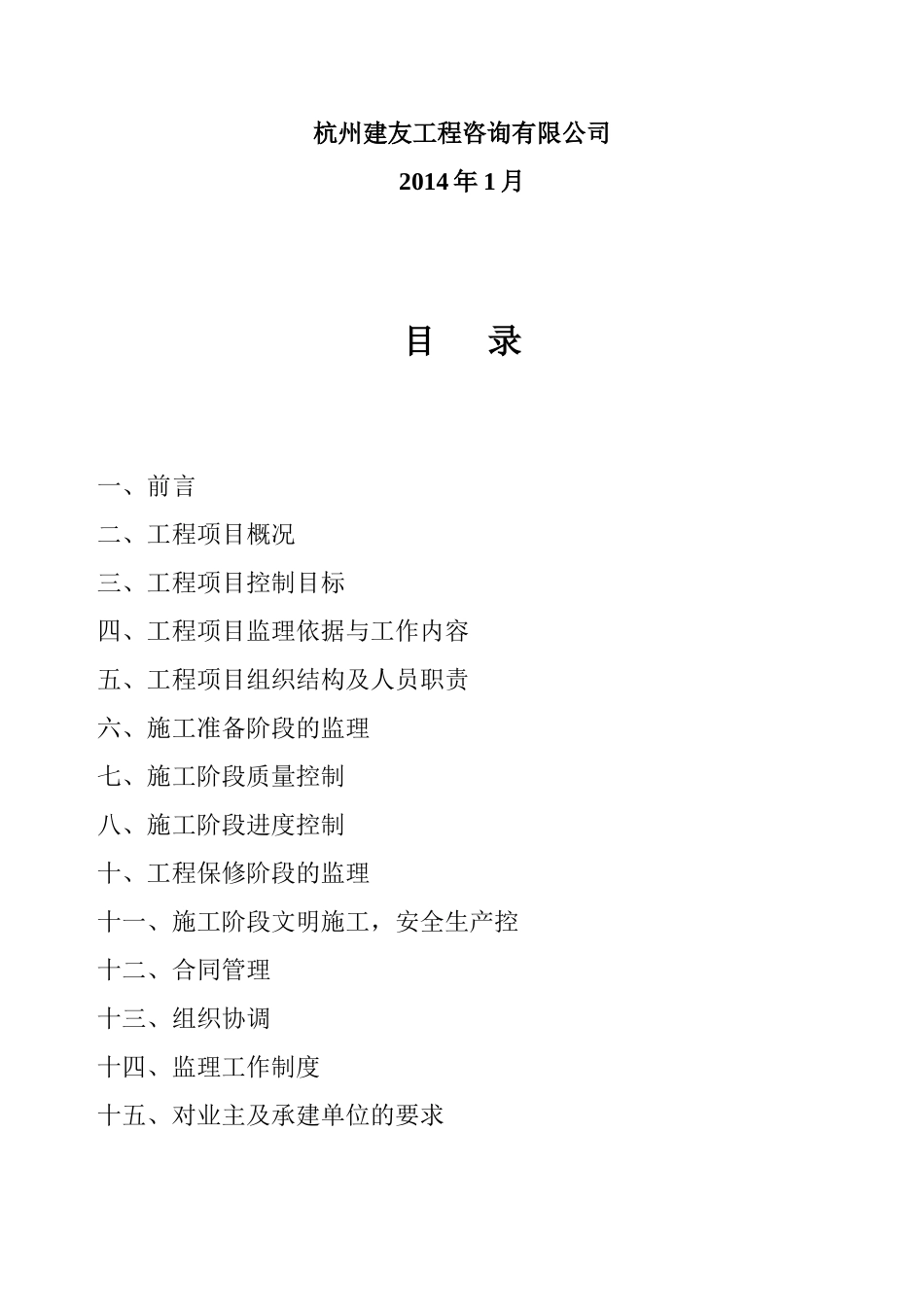 杭州建友工程咨询有限公司

2014 年 1 月

目 录

一、前言

二、工程项目概况

三、工程项目控制目标

四、工程项目监理依据与工作内容

五、工程项目组织结构及人员职责

六、施工准备阶段的监理

七、施工阶段质量控制

八、施工阶段进度控制

十、工程保修阶段的监理

十一、施工阶段文明施工，安全生产控

十二、合同管理

十三、组织协调

十四、监理工作制度

十五、对业主及承建单位的要求